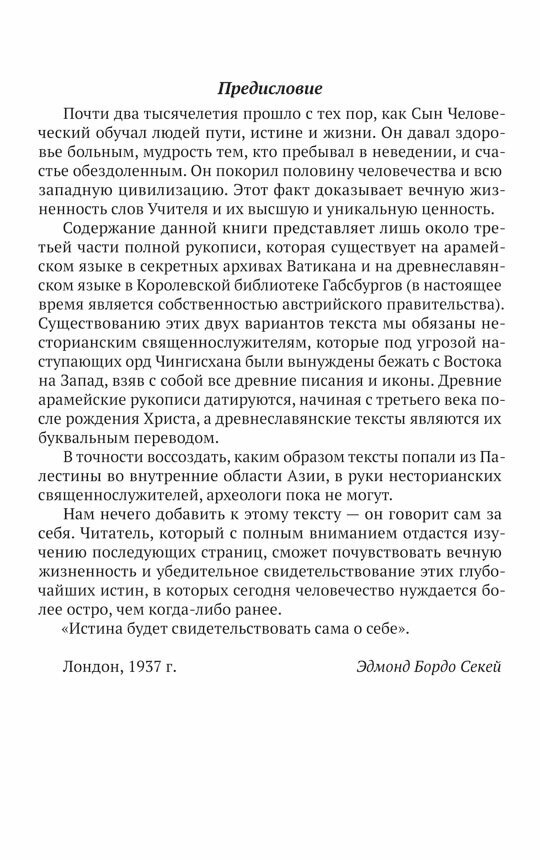 Предисловие

Почти два тысячелетия прошло с тех пор, как Сын Человеческий обучал людей пути, истине и жизни. Он давал здоровье больным, мудрость тем, кто пребывал в неведении, и счастье обездоленным. Он покорил половину человечества и всю западную цивилизацию. Этот факт доказывает вечную жизненность слов Учителя и их высшую и уникальную ценность.

Содержание данной книги представляет лишь около третьей части полной рукописи, которая существует на арамейском языке в секретных архивах Ватикана и на древнеславянском языке в Королевской библиотеке Габсбургов (в настоящее время является собственностью австрийского правительства). Существованию этих двух вариантов текста мы обязаны несторианским священнослужителям, которые под угрозой наступающих орд Чингисхана были вынуждены бежать с Востока на Запад, взяв с собой все древние писания и иконы. Древние арамейские рукописи датируются, начиная с третьего века после рождения Христа, а древнеславянские тексты являются их буквальным переводом.

В точности воссоздать, каким образом тексты попали из Палестины во внутренние области Азии, в руки несторианских священнослужителей, археологи пока не могут.

Нам нечего добавить к этому тексту — он говорит сам за себя. Читатель, который с полным вниманием отдастся изучению последующих страниц, сможет почувствовать вечную жизненность и убедительное свидетельствование этих глубочайших истин, в которых сегодня человечество нуждается более остро, чем когда-либо ранее.

«Истина будет свидетельствовать сама о себе».

Лондон, 1937 г.

Эдмонд Бордо Секей